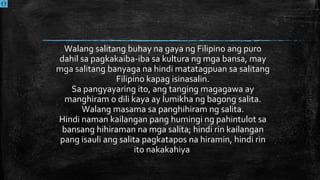 Walang salitang buhay na gaya ng Filipino ang puro dahil sa pagkakaiba-iba sa kultura ng mga bansa, may mga salitang banyaga na hindi matatagpuan sa salitang Filipino kapag isinasalin.
Sa pangyayaring ito, ang tanging magagawa ay manghiram o dili kaya ay lumikha ng bagong salita.
Walang masama sa panghihiram ng salita.
Hindi naman kailangan pang humingi ng pahintulot sa bansang hihiraman na mga salita; hindi rin kailangan pang isauli ang salita pagkatapos na hiramin, hindi rin ito nakakahiya